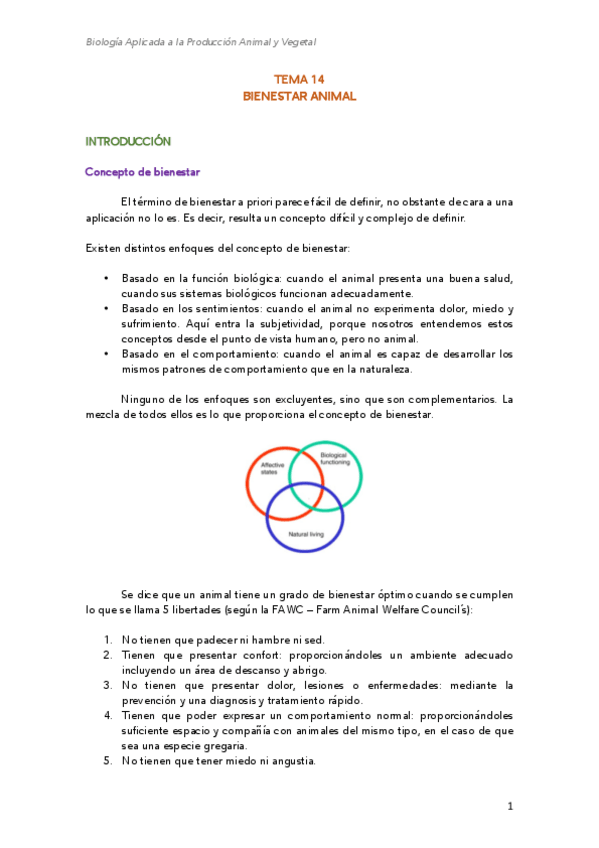 Biología Aplicada a la Producción Animal y Vegetal

TEMA 14
BIENESTAR ANIMAL

INTRODUCCIÓN

Concepto de bienestar

El término de bienestar a priori parece fácil de definir, no obstante de cara a una aplicación no lo es. Es decir, resulta un concepto difícil y complejo de definir.

Existen distintos enfoques del concepto de bienestar:

• Basado en la función biológica: cuando el animal presenta una buena salud, cuando sus sistemas biológicos funcionan adecuadamente.
• Basado en los sentimientos: cuando el animal no experimenta dolor, miedo y sufrimiento. Aquí entra la subjetividad, porque nosotros entendemos estos conceptos desde el punto de vista humano, pero no animal.
• Basado en el comportamiento: cuando el animal es capaz de desarrollar los mismos patrones de comportamiento que en la naturaleza.

Ninguno de los enfoques son excluyentes, sino que son complementarios. La mezcla de todos ellos es lo que proporciona el concepto de bienestar.

Affective states
Biological functioning
Natural living

Se dice que un animal tiene un grado de bienestar óptimo cuando se cumplen lo que se llama 5 libertades (según la FAWC – Farm Animal Welfare Council's):

1. No tienen que padecer ni hambre ni sed.
2. Tienen que presentar confort: proporcionándoles un ambiente adecuado incluyendo un área de descanso y abrigo.
3. No tienen que presentar dolor, lesiones o enfermedades: mediante la prevención y una diagnosis y tratamiento rápido.
4. Tienen que poder expresar un comportamiento normal: proporcionándoles suficiente espacio y compañía con animales del mismo tipo, en el caso de que sea una especie gregaria.
5. No tienen que tener miedo ni angustia.

1